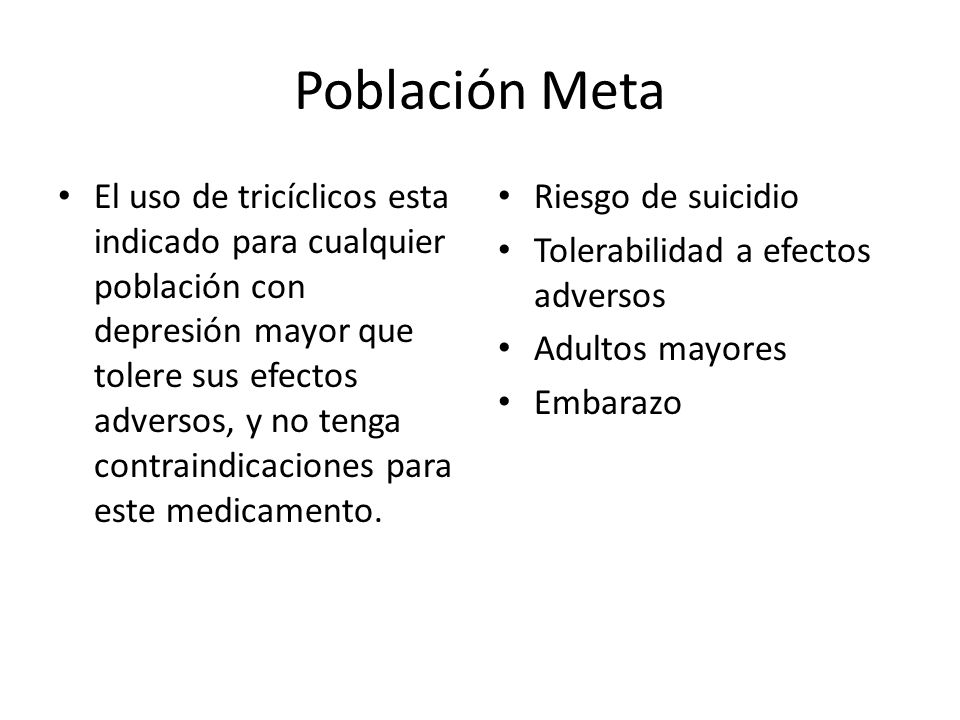 Población Meta

• El uso de tricíclicos esta indicado para cualquier población con depresión mayor que tolere sus efectos adversos, y no tenga contraindicaciones para este medicamento.

• Riesgo de suicidio
• Tolerabilidad a efectos adversos
• Adultos mayores
• Embarazo